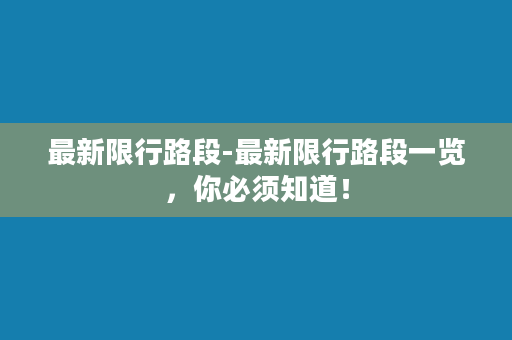 最新限行路段-最新限行路段一览，你必须知道！